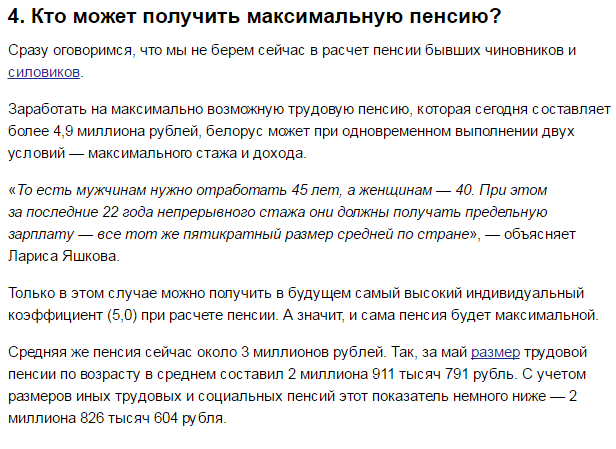 4. Кто может получить максимальную пенсию?

Сразу оговоримся, что мы не берем сейчас в расчет пенсии бывших чиновников и силовиков.

Заработать на максимально возможную трудовую пенсию, которая сегодня составляет более 4,9 миллиона рублей, белорус может при одновременном выполнении двух условий — максимального стажа и дохода.

«То есть мужчинам нужно отработать 45 лет, а женщинам — 40. При этом за последние 22 года непрерывного стажа они должны получать предельную зарплату — все тот же пятикратный размер средней по стране», — объясняет Лариса Яшкова.

Только в этом случае можно получить в будущем самый высокий индивидуальный коэффициент (5,0) при расчете пенсии. А значит, и сама пенсия будет максимальной.

Средняя же пенсия сейчас около 3 миллионов рублей. Так, за май размер трудовой пенсии по возрасту в среднем составил 2 миллиона 911 тысяч 791 рубль. С учетом размеров иных трудовых и социальных пенсий этот показатель немного ниже — 2 миллиона 826 тысяч 604 рубля.